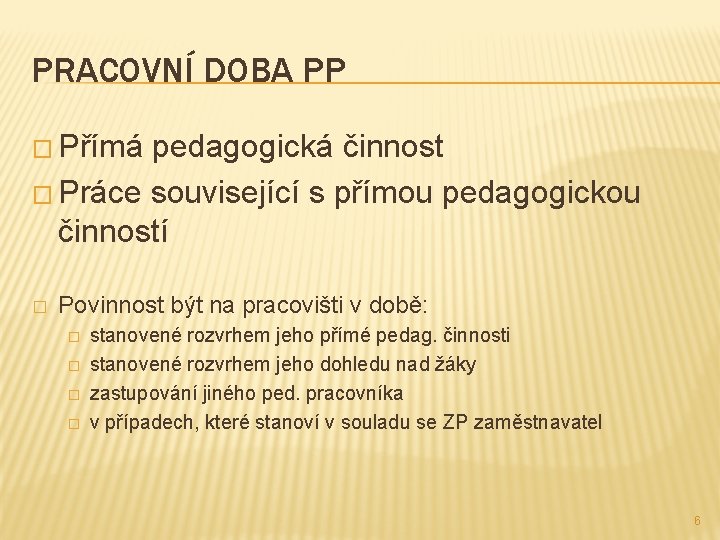 PRACOVNÍ DOBA PP

□ Přímá pedagogická činnost
□ Práce související s přímou pedagogickou činností

□ Povinnost být na pracovišti v době:
□ stanovené rozvrhem jeho přímé pedag. činnosti
□ stanovené rozvrhem jeho dohledu nad žáky
□ zastupování jiného ped. pracovníka
□ v případech, které stanoví v souladu se ZP zaměstnavatel

6